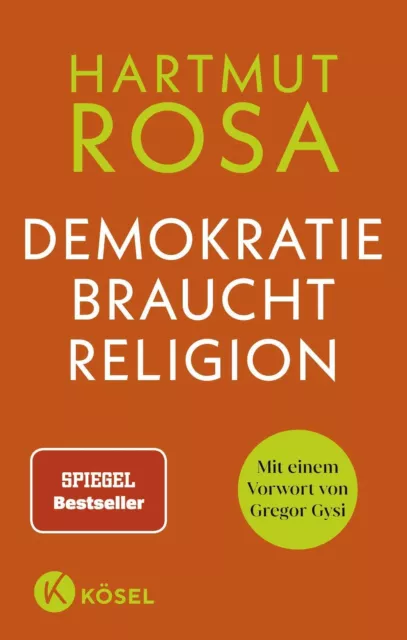 HARTMUT
ROSA

DEMOKRATIE
BRAUCHT
RELIGION

SPIEGEL
Bestseller

Mit einem
Vorwort von
Gregor Gysi

K
KÖSEL